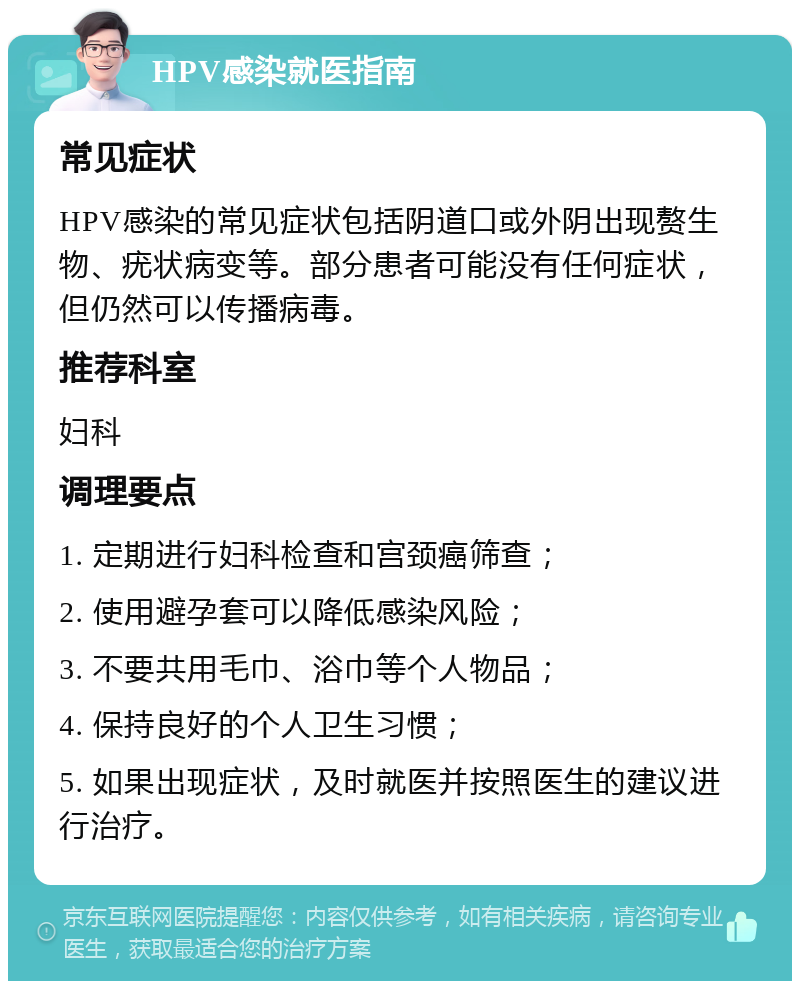 HPV感染就医指南

常见症状

HPV感染的常见症状包括阴道口或外阴出现赘生物、疣状病变等。部分患者可能没有任何症状，但仍然可以传播病毒。

推荐科室

妇科

调理要点

1. 定期进行妇科检查和宫颈癌筛查；

2. 使用避孕套可以降低感染风险；

3. 不要共用毛巾、浴巾等个人物品；

4. 保持良好的个人卫生习惯；

5. 如果出现症状，及时就医并按照医生的建议进行治疗。

京东互联网医院提醒您：内容仅供参考，如有相关疾病，请咨询专业医生，获取最适合您的治疗方案